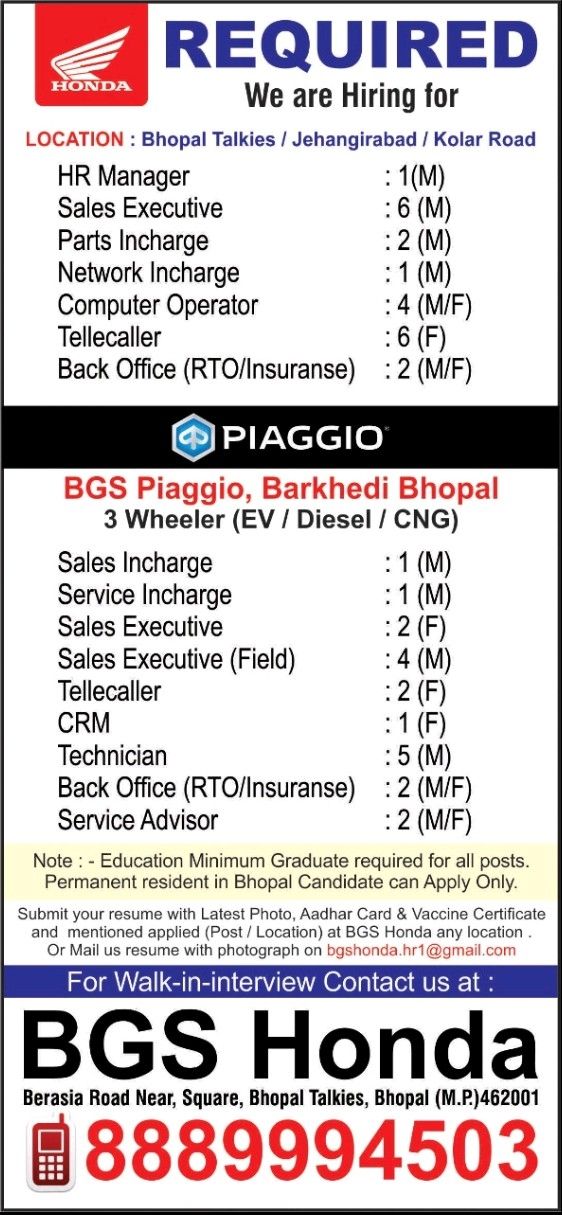 HONDA

REQUIRED
We are Hiring for

LOCATION : Bhopal Talkies / Jehangirabad / Kolar Road

| | |
|---|---|
| HR Manager | : 1(M) |
| Sales Executive | : 6 (M) |
| Parts Incharge | : 2 (M) |
| Network Incharge | : 1 (M) |
| Computer Operator | : 4 (M/F) |
| Tellecaller | : 6 (F) |
| Back Office (RTO/Insuranse) | : 2 (M/F) |

PIAGGIO

BGS Piaggio, Barkhedi Bhopal
3 Wheeler (EV / Diesel / CNG)

| | |
|---|---|
| Sales Incharge | : 1 (M) |
| Service Incharge | : 1 (M) |
| Sales Executive | : 2 (F) |
| Sales Executive (Field) | : 4 (M) |
| Tellecaller | : 2 (F) |
| CRM | : 1 (F) |
| Technician | : 5 (M) |
| Back Office (RTO/Insuranse) | : 2 (M/F) |
| Service Advisor | : 2 (M/F) |

Note : - Education Minimum Graduate required for all posts. Permanent resident in Bhopal Candidate can Apply Only.

Submit your resume with Latest Photo, Aadhar Card & Vaccine Certificate and mentioned applied (Post / Location) at BGS Honda any location . Or Mail us resume with photograph on bgshonda.hr1@gmail.com

For Walk-in-interview Contact us at :

BGS Honda

Berasia Road Near, Square, Bhopal Talkies, Bhopal (M.P.)462001

8889994503